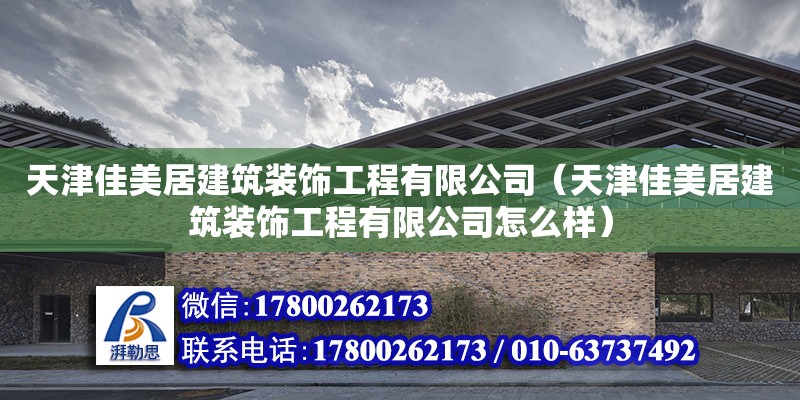 天津佳美居建筑装饰工程有限公司（天津佳美居建筑装饰工程有限公司怎么样）

湃勒思

微信：17800262173

联系电话：17800262173 / 010-63737492